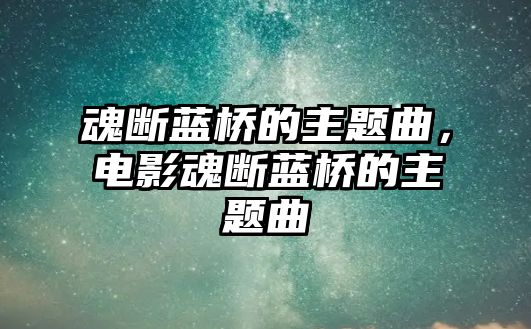 魂断蓝桥的主题曲，电影魂断蓝桥的主题曲